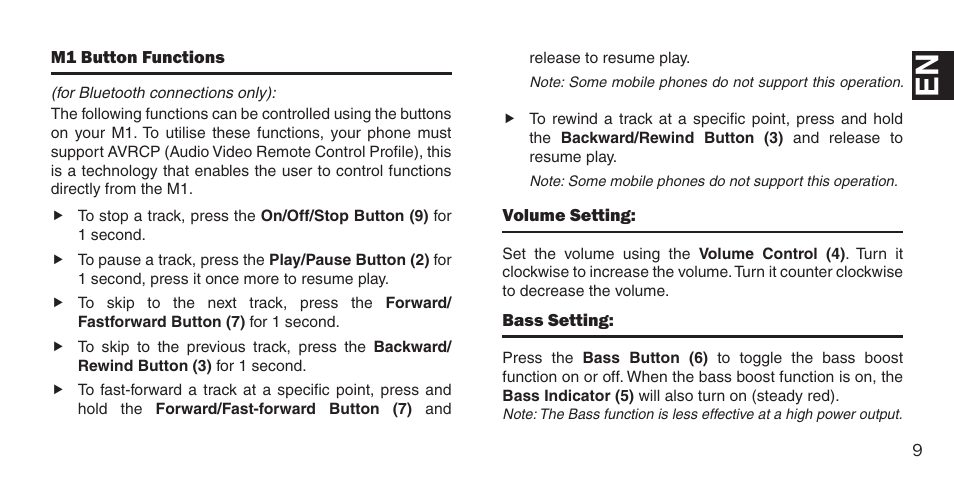 M1 Button Functions

(for Bluetooth connections only):
The following functions can be controlled using the buttons on your M1. To utilise these functions, your phone must support AVRCP (Audio Video Remote Control Profile), this is a technology that enables the user to control functions directly from the M1.

▶ To stop a track, press the On/Off/Stop Button (9) for 1 second.

▶ To pause a track, press the Play/Pause Button (2) for 1 second, press it once more to resume play.

▶ To skip to the next track, press the Forward/Fastforward Button (7) for 1 second.

▶ To skip to the previous track, press the Backward/Rewind Button (3) for 1 second.

▶ To fast-forward a track at a specific point, press and hold the Forward/Fast-forward Button (7) and release to resume play.
Note: Some mobile phones do not support this operation.

▶ To rewind a track at a specific point, press and hold the Backward/Rewind Button (3) and release to resume play.
Note: Some mobile phones do not support this operation.

Volume Setting:

Set the volume using the Volume Control (4). Turn it clockwise to increase the volume. Turn it counter clockwise to decrease the volume.

Bass Setting:

Press the Bass Button (6) to toggle the bass boost function on or off. When the bass boost function is on, the Bass Indicator (5) will also turn on (steady red).
Note: The Bass function is less effective at a high power output.

EN

9